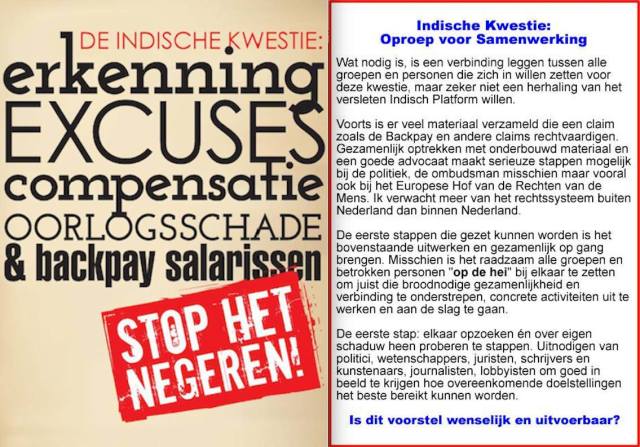 DE INDISCHE KWESTIE:
erkenning
EXCUSES
compensatie
OORLOGSSCHADE
& backpay salarissen

STOP HET NEGEREN!

Indische Kwestie:
Oproep voor Samenwerking

Wat nodig is, is een verbinding leggen tussen alle groepen en personen die zich in willen zetten voor deze kwestie, maar zeker niet een herhaling van het versleten Indisch Platform willen.

Voorts is er veel materiaal verzameld die een claim zoals de Backpay en andere claims rechtvaardigen. Gezamenlijk optrekken met onderbouwd materiaal en een goede advocaat maakt serieuze stappen mogelijk bij de politiek, de ombudsman misschien maar vooral ook bij het Europese Hof van de Rechten van de Mens. Ik verwacht meer van het rechtssysteem buiten Nederland dan binnen Nederland.

De eerste stappen die gezet kunnen worden is het bovenstaande uitwerken en gezamenlijk op gang brengen. Misschien is het raadzaam alle groepen en betrokken personen "op de hei" bij elkaar te zetten om juist die broodnodige gezamenlijkheid en verbinding te onderstrepen, concrete activiteiten uit te werken en aan de slag te gaan.

De eerste stap: elkaar opzoeken én over eigen schaduw heen proberen te stappen. Uitnodigen van politici, wetenschappers, juristen, schrijvers en kunstenaars, journalisten, lobbyisten om goed in beeld te krijgen hoe overeenkomende doelstellingen het beste bereikt kunnen worden.

Is dit voorstel wenselijk en uitvoerbaar?